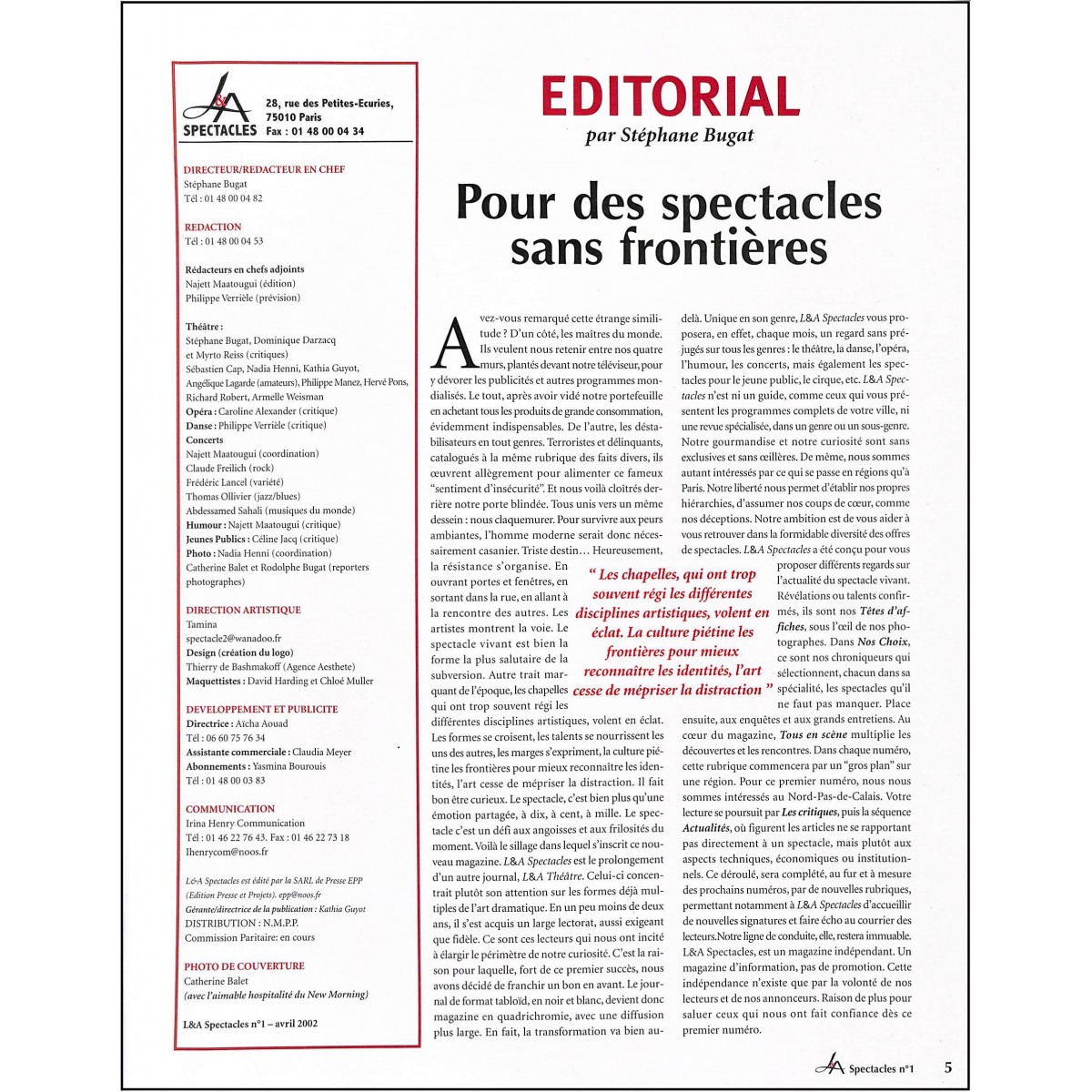 L&A SPECTACLES 28, rue des Petites-Ecuries, 75010 Paris Fax : 01 48 00 04 34

DIRECTEUR/REDACTEUR EN CHEF
Stéphane Bugat
Tél : 01 48 00 04 82

REDACTION
Tél : 01 48 00 04 53

Rédacteurs en chefs adjoints
Najett Maatougui (édition)
Philippe Verrièle (prévision)

Théâtre :
Stéphane Bugat, Dominique Darzacq et Myrto Reiss (critiques)
Sébastien Cap, Nadia Henni, Kathia Guyot, Angélique Lagarde (amateurs), Philippe Manez, Hervé Pons, Richard Robert, Armelle Weisman
Opéra : Caroline Alexander (critique)
Danse : Philippe Verrièle (critique)
Concerts
Najett Maatougui (coordination)
Claude Freilich (rock)
Frédéric Lancel (variété)
Thomas Ollivier (jazz/blues)
Abdessamed Sahali (musiques du monde)
Humour : Najett Maatougui (critique)
Jeunes Publics : Céline Jacq (critique)
Photo : Nadia Henni (coordination)
Catherine Balet et Rodolphe Bugat (reporters photographes)

DIRECTION ARTISTIQUE
Tamina
spectacle2@wanadoo.fr
Design (création du logo)
Thierry de Bashmakoff (Agence Aesthete)
Maquettistes : David Harding et Chloé Muller

DEVELOPPEMENT ET PUBLICITE
Directrice : Aïcha Aouad
Tél : 06 60 75 76 34
Assistante commerciale : Claudia Meyer
Abonnements : Yasmina Bourouis
Tél : 01 48 00 03 83

COMMUNICATION
Irina Henry Communication
Tél : 01 46 22 76 43. Fax : 01 46 22 73 18
Ihenrycom@noos.fr

L&A Spectacles est édité par la SARL de Presse EPP (Edition Presse et Projets). epp@noos.fr
Gérante/directrice de la publication : Kathia Guyot
DISTRIBUTION : N.M.P.P.
Commission Paritaire: en cours

PHOTO DE COUVERTURE
Catherine Balet
(avec l'aimable hospitalité du New Morning)

L&A Spectacles n°1 – avril 2002

EDITORIAL
par Stéphane Bugat

Pour des spectacles sans frontières

Avez-vous remarqué cette étrange similitude ? D'un côté, les maîtres du monde. Ils veulent nous retenir entre nos quatre murs, plantés devant notre téléviseur, pour y dévorer les publicités et autres programmes mondialisés. Le tout, après avoir vidé notre portefeuille en achetant tous les produits de grande consommation, évidemment indispensables. De l'autre, les déstabilisateurs en tout genres. Terroristes et délinquants, catalogués à la même rubrique des faits divers, ils œuvrent allègrement pour alimenter ce fameux "sentiment d'insécurité". Et nous voilà cloîtrés derrière notre porte blindée. Tous unis vers un même dessein : nous claquemurer. Pour survivre aux peurs ambiantes, l'homme moderne serait donc nécessairement casanier. Triste destin… Heureusement, la résistance s'organise. En ouvrant portes et fenêtres, en sortant dans la rue, en allant à la rencontre des autres. Les artistes montrent la voie. Le spectacle vivant est bien la forme la plus salutaire de la subversion. Autre trait marquant de l'époque, les chapelles qui ont trop souvent régi les différentes disciplines artistiques, volent en éclat. Les formes se croisent, les talents se nourrissent les uns des autres, les marges s'expriment, la culture piétine les frontières pour mieux reconnaître les identités, l'art cesse de mépriser la distraction. Il fait bon être curieux. Le spectacle, c'est bien plus qu'une émotion partagée, à dix, à cent, à mille. Le spectacle c'est un défi aux angoisses et aux frilosités du moment. Voilà le sillage dans lequel s'inscrit ce nouveau magazine. L&A Spectacles est le prolongement d'un autre journal, L&A Théâtre. Celui-ci concentrait plutôt son attention sur les formes déjà multiples de l'art dramatique. En un peu moins de deux ans, il s'est acquis un large lectorat, aussi exigeant que fidèle. Ce sont ces lecteurs qui nous ont incité à élargir le périmètre de notre curiosité. C'est la raison pour laquelle, fort de ce premier succès, nous avons décidé de franchir un bon en avant. Le journal de format tabloïd, en noir et blanc, devient donc magazine en quadrichromie, avec une diffusion plus large. En fait, la transformation va bien au-delà. Unique en son genre, L&A Spectacles vous proposera, en effet, chaque mois, un regard sans préjugés sur tous les genres : le théâtre, la danse, l'opéra, l'humour, les concerts, mais également les spectacles pour le jeune public, le cirque, etc. L&A Spectacles n'est ni un guide, comme ceux qui vous présentent les programmes complets de votre ville, ni une revue spécialisée, dans un genre ou un sous-genre. Notre gourmandise et notre curiosité sont sans exclusives et sans œillères. De même, nous sommes autant intéressés par ce qui se passe en régions qu'à Paris. Notre liberté nous permet d'établir nos propres hiérarchies, d'assumer nos coups de cœur, comme nos déceptions. Notre ambition est de vous aider à vous retrouver dans la formidable diversité des offres de spectacles. L&A Spectacles a été conçu pour vous proposer différents regards sur l'actualité du spectacle vivant. Révélations ou talents confirmés, ils sont nos Têtes d'affiches, sous l'œil de nos photographes. Dans Nos Choix, ce sont nos chroniqueurs qui sélectionnent, chacun dans sa spécialité, les spectacles qu'il ne faut pas manquer. Place ensuite, aux enquêtes et aux grands entretiens. Au cœur du magazine, Tous en scène multiplie les découvertes et les rencontres. Dans chaque numéro, cette rubrique commencera par un "gros plan" sur une région. Pour ce premier numéro, nous nous sommes intéressés au Nord-Pas-de-Calais. Votre lecture se poursuit par Les critiques, puis la séquence Actualités, où figurent les articles ne se rapportant pas directement à un spectacle, mais plutôt aux aspects techniques, économiques ou institutionnels. Ce déroulé, sera complété, au fur et à mesure des prochains numéros, par de nouvelles rubriques, permettant notamment à L&A Spectacles d'accueillir de nouvelles signatures et faire écho au courrier des lecteurs.Notre ligne de conduite, elle, restera immuable. L&A Spectacles, est un magazine indépendant. Un magazine d'information, pas de promotion. Cette indépendance n'existe que par la volonté de nos lecteurs et de nos annonceurs. Raison de plus pour saluer ceux qui nous ont fait confiance dès ce premier numéro.

" Les chapelles, qui ont trop souvent régi les différentes disciplines artistiques, volent en éclat. La culture piétine les frontières pour mieux reconnaître les identités, l'art cesse de mépriser la distraction "

L&A Spectacles n°1 5